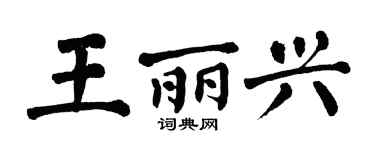 王丽兴

词典网